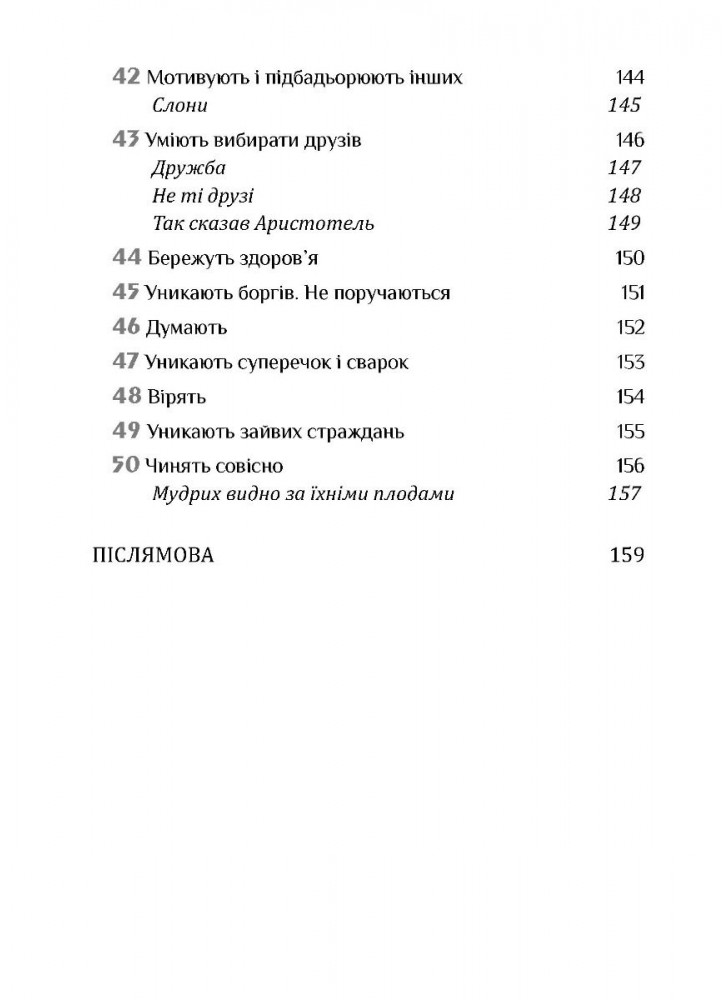 42 Мотивують і підбадьорюють інших 144
Слони 145

43 Уміють вибирати друзів 146
Дружба 147
Не ті друзі 148
Так сказав Аристотель 149

44 Бережуть здоров'я 150

45 Уникають боргів. Не поручаються 151

46 Думають 152

47 Уникають суперечок і сварок 153

48 Вірять 154

49 Уникають зайвих страждань 155

50 Чинять совісно 156
Мудрих видно за їхніми плодами 157

ПІСЛЯМОВА 159